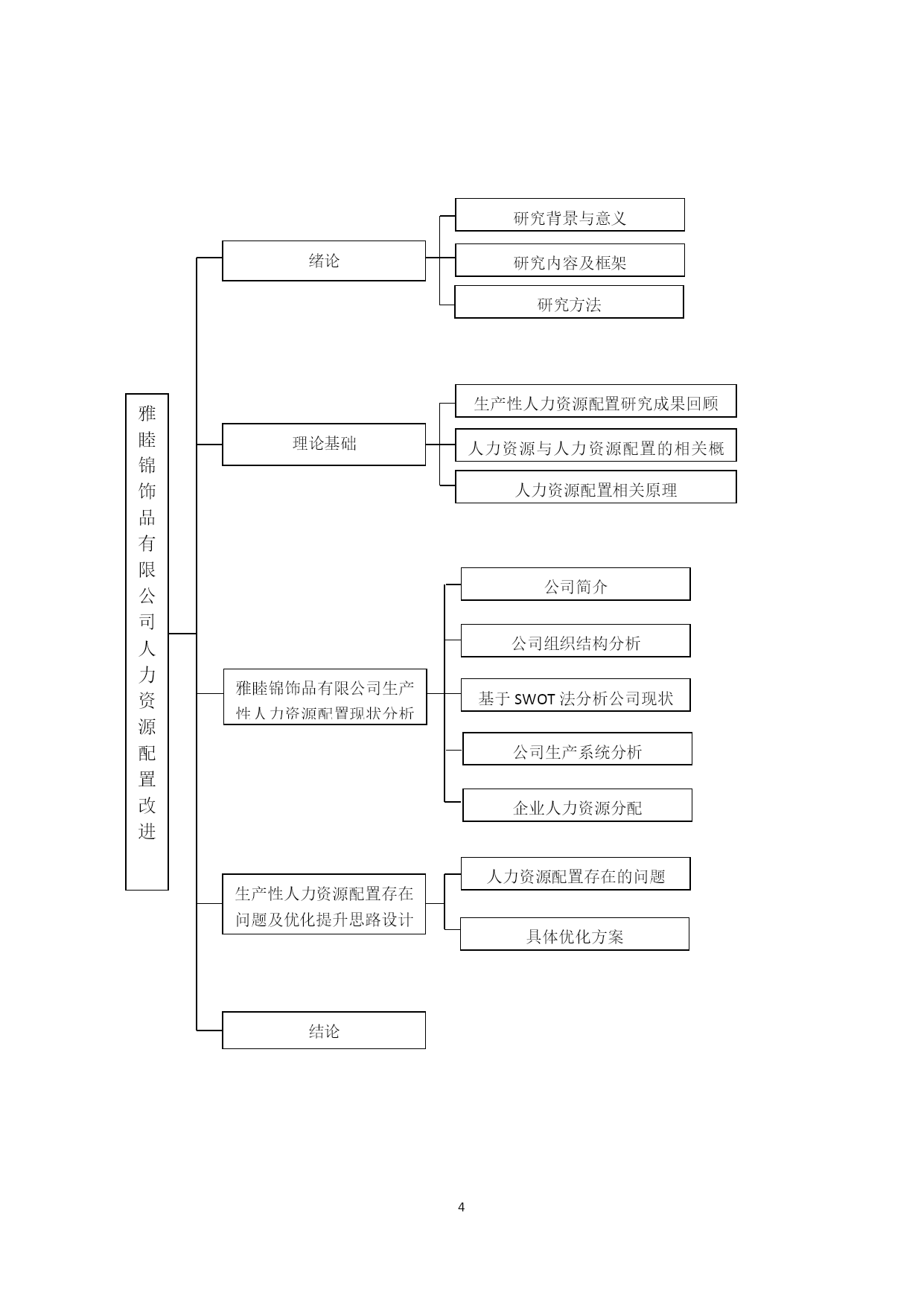 雅睦锦饰品有限公司人力资源配置改进

绪论

研究背景与意义

研究内容及框架

研究方法

理论基础

生产性人力资源配置研究成果回顾

人力资源与人力资源配置的相关概

人力资源配置相关原理

雅睦锦饰品有限公司生产性人力资源配置现状分析

公司简介

公司组织结构分析

基于 SWOT 法分析公司现状

公司生产系统分析

企业人力资源分配

生产性人力资源配置存在问题及优化提升思路设计

人力资源配置存在的问题

具体优化方案

结论

4